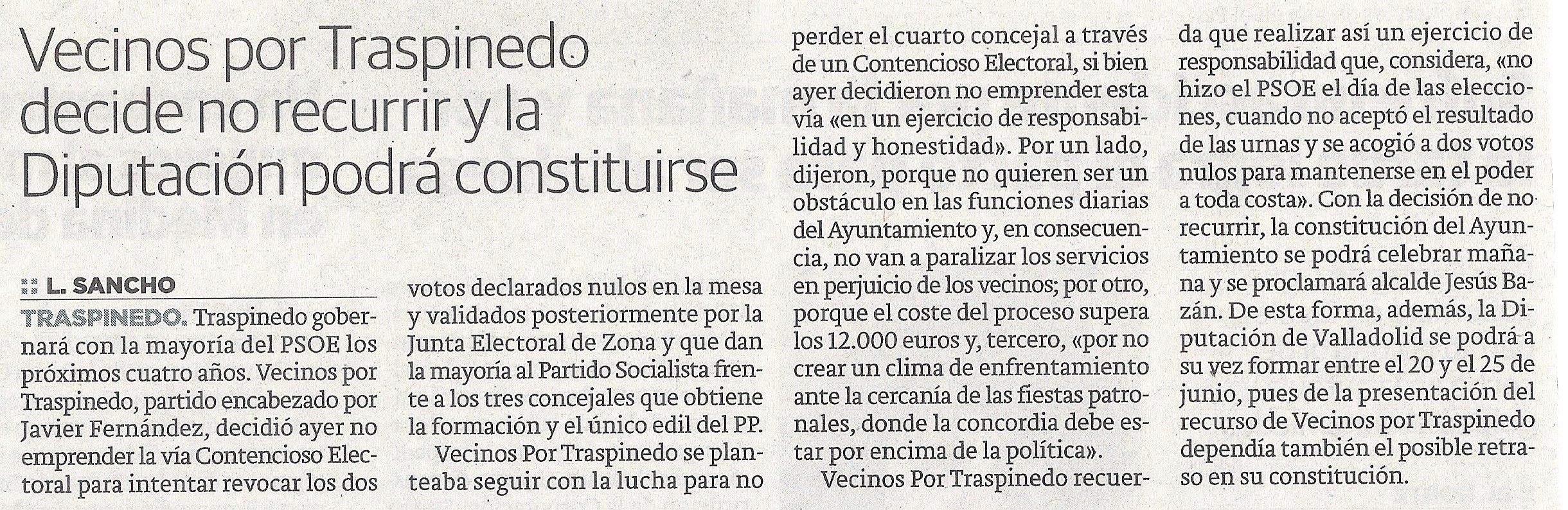 Vecinos por Traspinedo decide no recurrir y la Diputación podrá constituirse

:: L. SANCHO

TRASPINEDO. Traspinedo gobernará con la mayoría del PSOE los próximos cuatro años. Vecinos por Traspinedo, partido encabezado por Javier Fernández, decidió ayer no emprender la vía Contencioso Electoral para intentar revocar los dos votos declarados nulos en la mesa y validados posteriormente por la Junta Electoral de Zona y que dan la mayoría al Partido Socialista frente a los tres concejales que obtiene la formación y el único edil del PP.

Vecinos Por Traspinedo se planteaba seguir con la lucha para no perder el cuarto concejal a través de un Contencioso Electoral, si bien ayer decidieron no emprender esta vía «en un ejercicio de responsabilidad y honestidad». Por un lado, dijeron, porque no quieren ser un obstáculo en las funciones diarias del Ayuntamiento y, en consecuencia, no van a paralizar los servicios en perjuicio de los vecinos; por otro, porque el coste del proceso supera los 12.000 euros y, tercero, «por no crear un clima de enfrentamiento ante la cercanía de las fiestas patronales, donde la concordia debe estar por encima de la política».

Vecinos Por Traspinedo recuerda que realizar así un ejercicio de responsabilidad que, considera, «no hizo el PSOE el día de las elecciones, cuando no aceptó el resultado de las urnas y se acogió a dos votos nulos para mantenerse en el poder a toda costa». Con la decisión de no recurrir, la constitución del Ayuntamiento se podrá celebrar mañana y se proclamará alcalde Jesús Bazán. De esta forma, además, la Diputación de Valladolid se podrá a su vez formar entre el 20 y el 25 de junio, pues de la presentación del recurso de Vecinos por Traspinedo dependía también el posible retraso en su constitución.